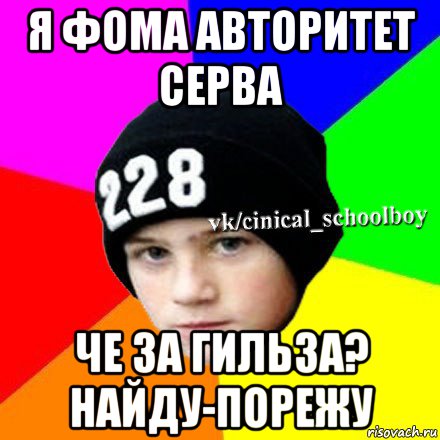 Я ФОМА АВТОРИТЕТ СЕРВА

228

vk/cinical_schoolboy

ЧЕ ЗА ГИЛЬЗА? НАЙДУ-ПОРЕЖУ

risovach.ru